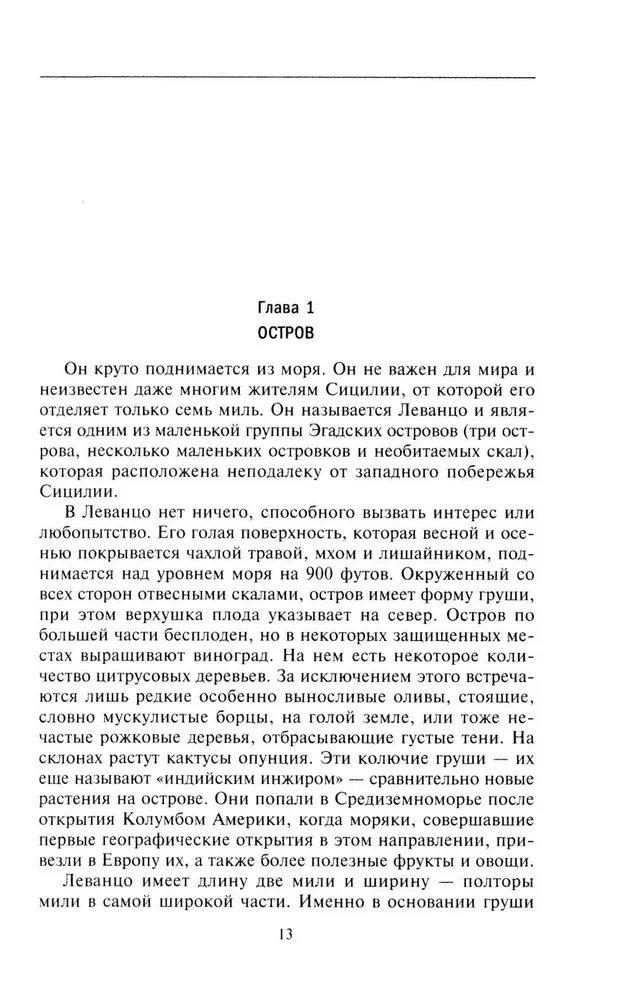 Глава 1
ОСТРОВ

Он круто поднимается из моря. Он не важен для мира и неизвестен даже многим жителям Сицилии, от которой его отделяет только семь миль. Он называется Леванцо и является одним из маленькой группы Эгадских островов (три острова, несколько маленьких островков и необитаемых скал), которая расположена неподалеку от западного побережья Сицилии.

В Леванцо нет ничего, способного вызвать интерес или любопытство. Его голая поверхность, которая весной и осенью покрывается чахлой травой, мхом и лишайником, поднимается над уровнем моря на 900 футов. Окруженный со всех сторон отвесными скалами, остров имеет форму груши, при этом верхушка плода указывает на север. Остров по большей части бесплоден, но в некоторых защищенных местах выращивают виноград. На нем есть некоторое количество цитрусовых деревьев. За исключением этого встречаются лишь редкие особенно выносливые оливы, стоящие, словно мускулистые борцы, на голой земле, или тоже нечастые рожковые деревья, отбрасывающие густые тени. На склонах растут кактусы опунция. Эти колючие груши — их еще называют «индийским инжиром» — сравнительно новые растения на острове. Они попали в Средиземноморье после открытия Колумбом Америки, когда моряки, совершавшие первые географические открытия в этом направлении, привезли в Европу их, а также более полезные фрукты и овощи.

Леванцо имеет длину две мили и ширину — полторы мили в самой широкой части. Именно в основании груши

13